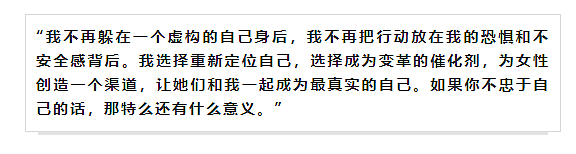 “我不再躲在一个虚构的自己身后，我不再把行动放在我的恐惧和不安全感背后。我选择重新定位自己，选择成为变革的催化剂，为女性创造一个渠道，让她们和我一起成为最真实的自己。如果你不忠于自己的话，那特么还有什么意义。”